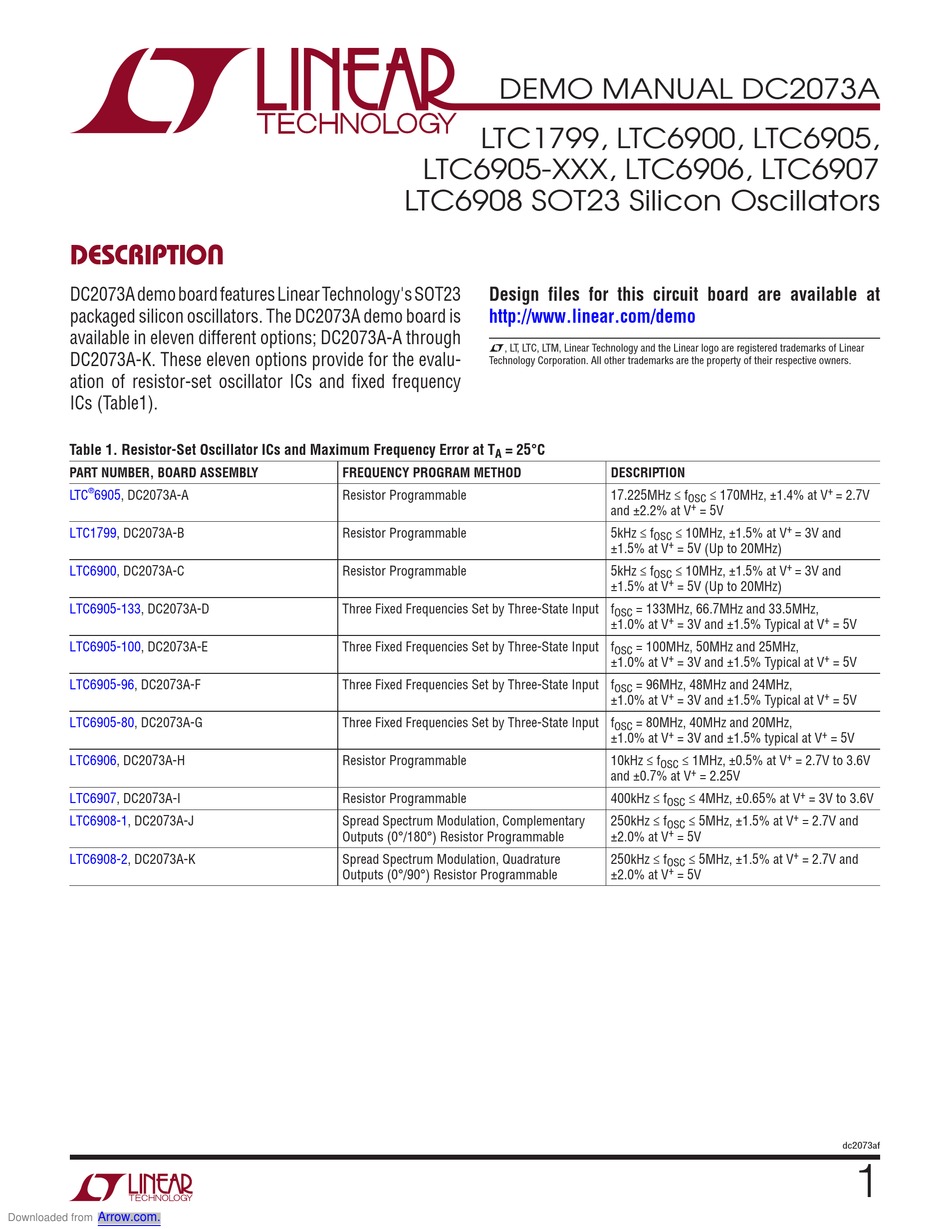 LINEAR TECHNOLOGY

DEMO MANUAL DC2073A

LTC1799, LTC6900, LTC6905, LTC6905-XXX, LTC6906, LTC6907 LTC6908 SOT23 Silicon Oscillators

DESCRIPTION

DC2073A demo board features Linear Technology's SOT23 packaged silicon oscillators. The DC2073A demo board is available in eleven different options; DC2073A-A through DC2073A-K. These eleven options provide for the evaluation of resistor-set oscillator ICs and fixed frequency ICs (Table1).

Design files for this circuit board are available at http://www.linear.com/demo

, LT, LTC, LTM, Linear Technology and the Linear logo are registered trademarks of Linear Technology Corporation. All other trademarks are the property of their respective owners.

Table 1. Resistor-Set Oscillator ICs and Maximum Frequency Error at $T_A$ = 25°C

| PART NUMBER, BOARD ASSEMBLY | FREQUENCY PROGRAM METHOD | DESCRIPTION |
|---|---|---|
| LTC®6905, DC2073A-A | Resistor Programmable | 17.225MHz ≤ $f_{OSC}$ ≤ 170MHz, ±1.4% at $V^+$ = 2.7V and ±2.2% at $V^+$ = 5V |
| LTC1799, DC2073A-B | Resistor Programmable | 5kHz ≤ $f_{OSC}$ ≤ 10MHz, ±1.5% at $V^+$ = 3V and ±1.5% at $V^+$ = 5V (Up to 20MHz) |
| LTC6900, DC2073A-C | Resistor Programmable | 5kHz ≤ $f_{OSC}$ ≤ 10MHz, ±1.5% at $V^+$ = 3V and ±1.5% at $V^+$ = 5V (Up to 20MHz) |
| LTC6905-133, DC2073A-D | Three Fixed Frequencies Set by Three-State Input | $f_{OSC}$ = 133MHz, 66.7MHz and 33.5MHz, ±1.0% at $V^+$ = 3V and ±1.5% Typical at $V^+$ = 5V |
| LTC6905-100, DC2073A-E | Three Fixed Frequencies Set by Three-State Input | $f_{OSC}$ = 100MHz, 50MHz and 25MHz, ±1.0% at $V^+$ = 3V and ±1.5% Typical at $V^+$ = 5V |
| LTC6905-96, DC2073A-F | Three Fixed Frequencies Set by Three-State Input | $f_{OSC}$ = 96MHz, 48MHz and 24MHz, ±1.0% at $V^+$ = 3V and ±1.5% Typical at $V^+$ = 5V |
| LTC6905-80, DC2073A-G | Three Fixed Frequencies Set by Three-State Input | $f_{OSC}$ = 80MHz, 40MHz and 20MHz, ±1.0% at $V^+$ = 3V and ±1.5% typical at $V^+$ = 5V |
| LTC6906, DC2073A-H | Resistor Programmable | 10kHz ≤ $f_{OSC}$ ≤ 1MHz, ±0.5% at $V^+$ = 2.7V to 3.6V and ±0.7% at $V^+$ = 2.25V |
| LTC6907, DC2073A-I | Resistor Programmable | 400kHz ≤ $f_{OSC}$ ≤ 4MHz, ±0.65% at $V^+$ = 3V to 3.6V |
| LTC6908-1, DC2073A-J | Spread Spectrum Modulation, Complementary Outputs (0°/180°) Resistor Programmable | 250kHz ≤ $f_{OSC}$ ≤ 5MHz, ±1.5% at $V^+$ = 2.7V and ±2.0% at $V^+$ = 5V |
| LTC6908-2, DC2073A-K | Spread Spectrum Modulation, Quadrature Outputs (0°/90°) Resistor Programmable | 250kHz ≤ $f_{OSC}$ ≤ 5MHz, ±1.5% at $V^+$ = 2.7V and ±2.0% at $V^+$ = 5V |

dc2073af

LINEAR TECHNOLOGY

1

Downloaded from Arrow.com.